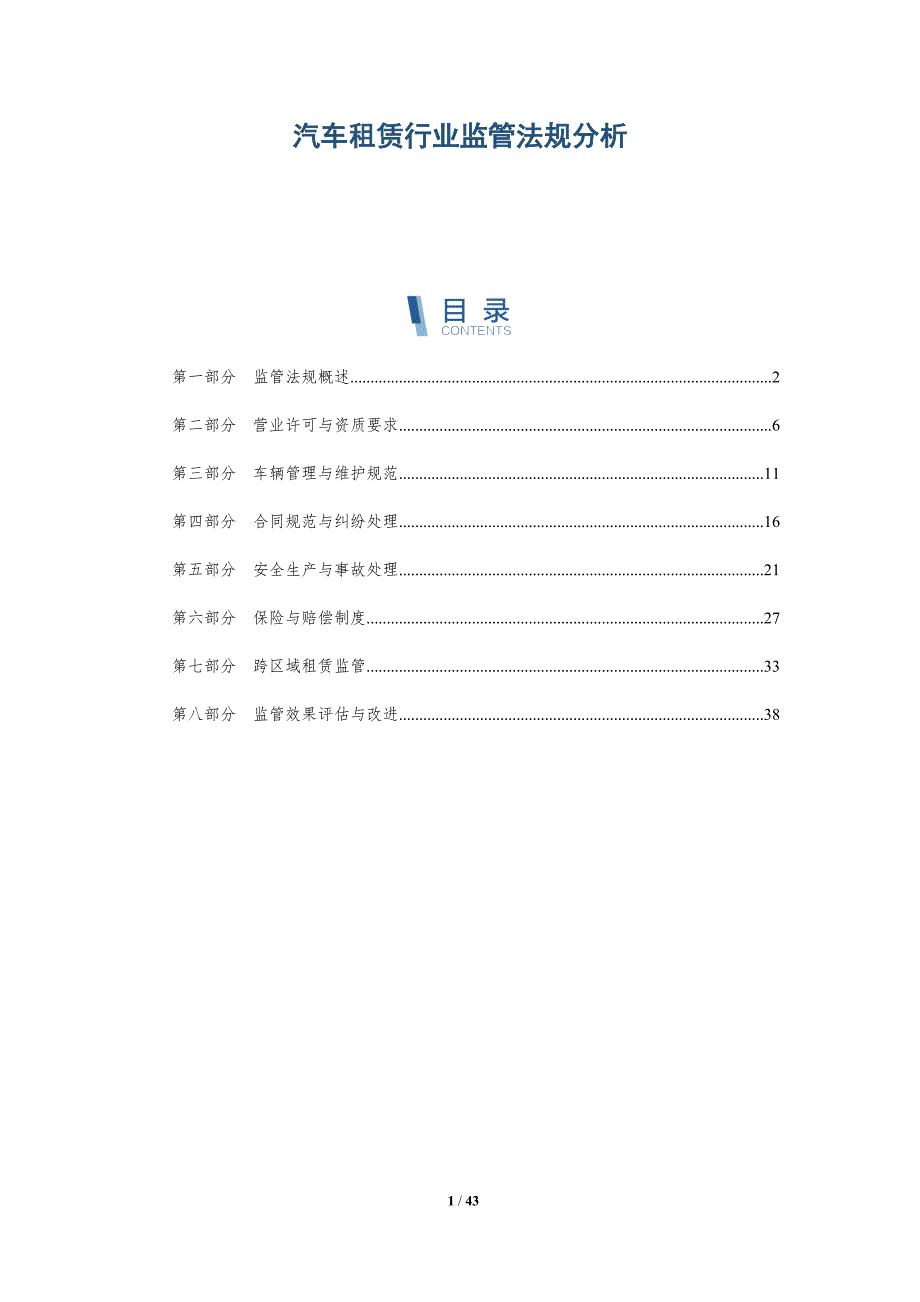 汽车租赁行业监管法规分析

目录
CONTENTS

第一部分 监管法规概述 2

第二部分 营业许可与资质要求 6

第三部分 车辆管理与维护规范 11

第四部分 合同规范与纠纷处理 16

第五部分 安全生产与事故处理 21

第六部分 保险与赔偿制度 27

第七部分 跨区域租赁监管 33

第八部分 监管效果评估与改进 38

1 / 43